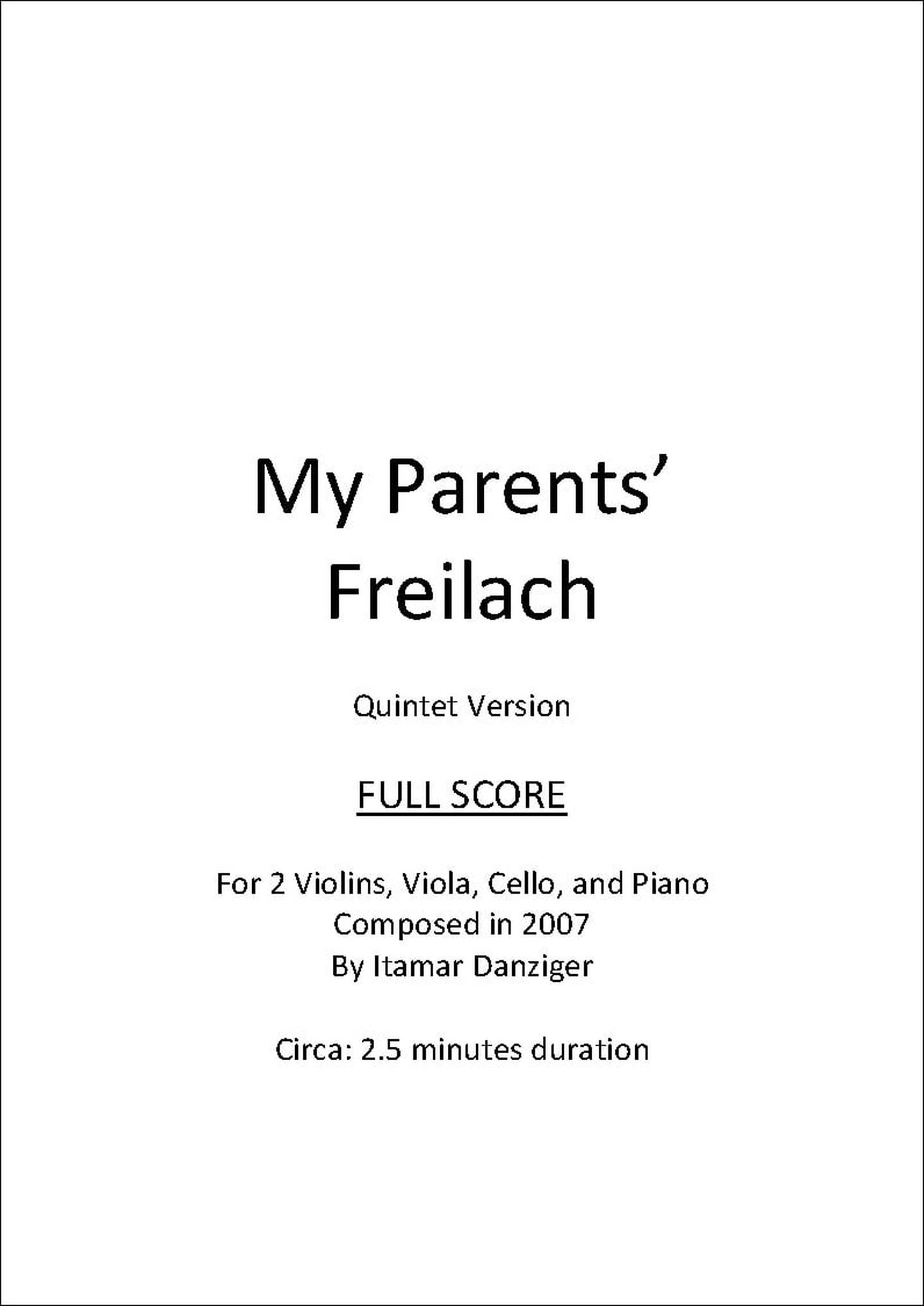 My Parents'
Freilach

Quintet Version

FULL SCORE

For 2 Violins, Viola, Cello, and Piano
Composed in 2007
By Itamar Danziger

Circa: 2.5 minutes duration